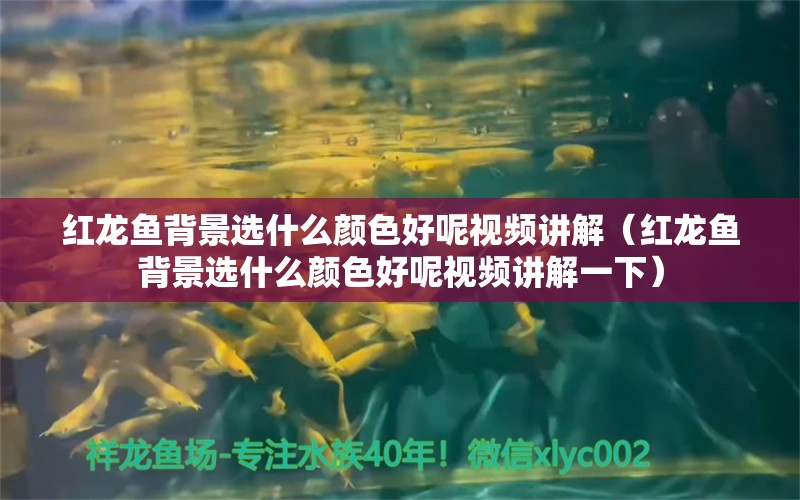 红龙鱼背景选什么颜色好呢视频讲解（红龙鱼背景选什么颜色好呢视频讲解一下）

祥龙鱼场-专注水族40年！微信xlyc002